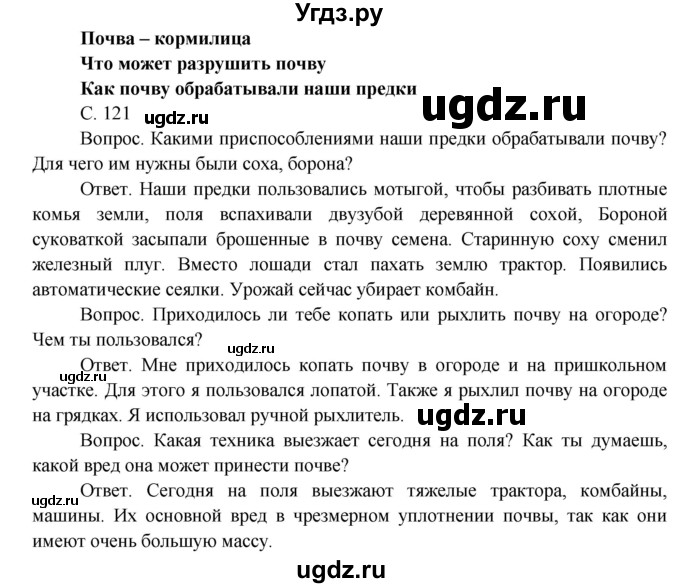 Угдз.ру

Почва – кормилица

Что может разрушить почву

Как почву обрабатывали наши предки

ugdz.ru

С. 121 ugdz.ru

Вопрос. Какими приспособлениями наши предки обрабатывали почву? Для чего им нужны были соха, борона?

Ответ. Наши предки пользовались мотыгой, чтобы разбивать плотные комья земли, поля вспахивали двузубой деревянной сохой, Бороной суковаткой засыпали брошенные в почву семена. Старинную соху сменил железный плуг. Вместо лошади стал пахать землю трактор. Появились автоматические сеялки. Урожай сейчас убирает комбайн.

Вопрос. Приходилось ли тебе копать или рыхлить почву на огороде? Чем ты пользовался?

ugdz.ru

ugdz.ru

Ответ. Мне приходилось копать почву в огороде и на пришкольном участке. Для этого я пользовался лопатой. Также я рыхлил почву на огороде на грядках. Я использовал ручной рыхлитель.

ugdz.ru

Вопрос. Какая техника выезжает сегодня на поля? Как ты думаешь, какой вред она может принести почве?

ugdz.ru

Ответ. Сегодня на поля выезжают тяжелые трактора, комбайны, машины. Их основной вред в чрезмерном уплотнении почвы, так как они имеют очень большую массу.

ugdz.ru